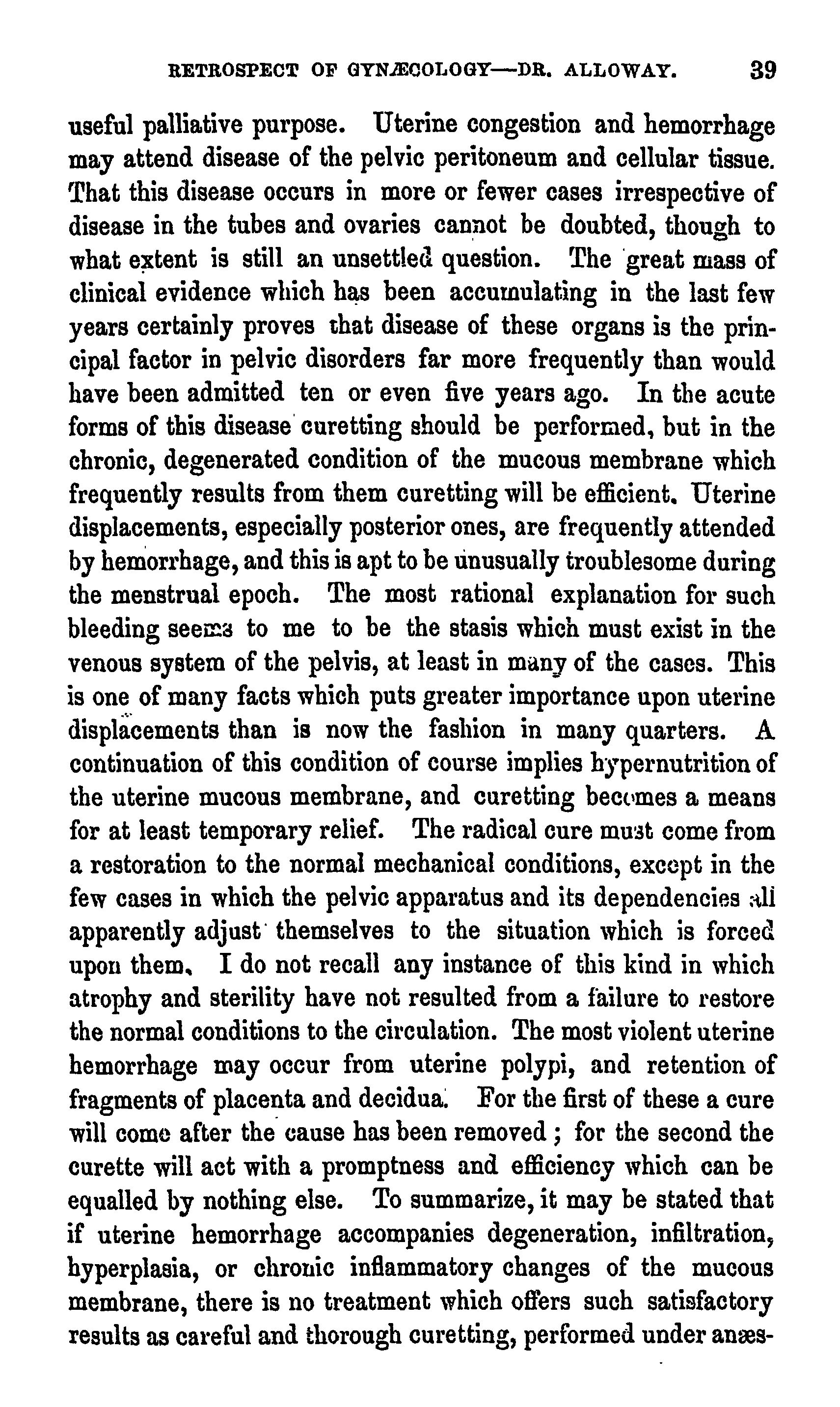 RETROSPECT OF GYNÆCOLOGY—DR. ALLOWAY. 39

useful palliative purpose. Uterine congestion and hemorrhage may attend disease of the pelvic peritoneum and cellular tissue. That this disease occurs in more or fewer cases irrespective of disease in the tubes and ovaries cannot be doubted, though to what extent is still an unsettled question. The great mass of clinical evidence which has been accumulating in the last few years certainly proves that disease of these organs is the principal factor in pelvic disorders far more frequently than would have been admitted ten or even five years ago. In the acute forms of this disease curetting should be performed, but in the chronic, degenerated condition of the mucous membrane which frequently results from them curetting will be efficient. Uterine displacements, especially posterior ones, are frequently attended by hemorrhage, and this is apt to be unusually troublesome during the menstrual epoch. The most rational explanation for such bleeding seems to me to be the stasis which must exist in the venous system of the pelvis, at least in many of the cases. This is one of many facts which puts greater importance upon uterine displacements than is now the fashion in many quarters. A continuation of this condition of course implies hypernutrition of the uterine mucous membrane, and curetting becomes a means for at least temporary relief. The radical cure must come from a restoration to the normal mechanical conditions, except in the few cases in which the pelvic apparatus and its dependencies all apparently adjust themselves to the situation which is forced upon them. I do not recall any instance of this kind in which atrophy and sterility have not resulted from a failure to restore the normal conditions to the circulation. The most violent uterine hemorrhage may occur from uterine polypi, and retention of fragments of placenta and decidua. For the first of these a cure will come after the cause has been removed; for the second the curette will act with a promptness and efficiency which can be equalled by nothing else. To summarize, it may be stated that if uterine hemorrhage accompanies degeneration, infiltration, hyperplasia, or chronic inflammatory changes of the mucous membrane, there is no treatment which offers such satisfactory results as careful and thorough curetting, performed under anæs-